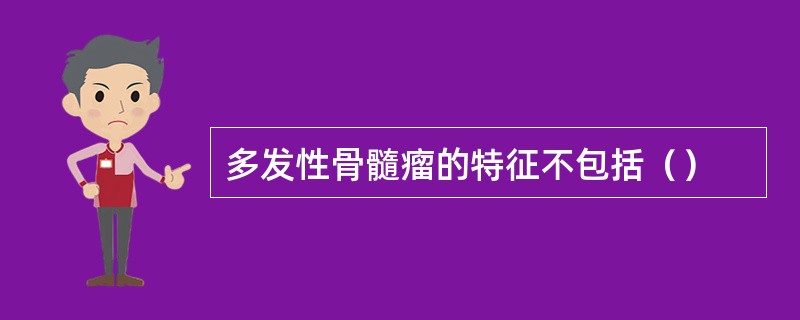 多发性骨髓瘤的特征不包括（）